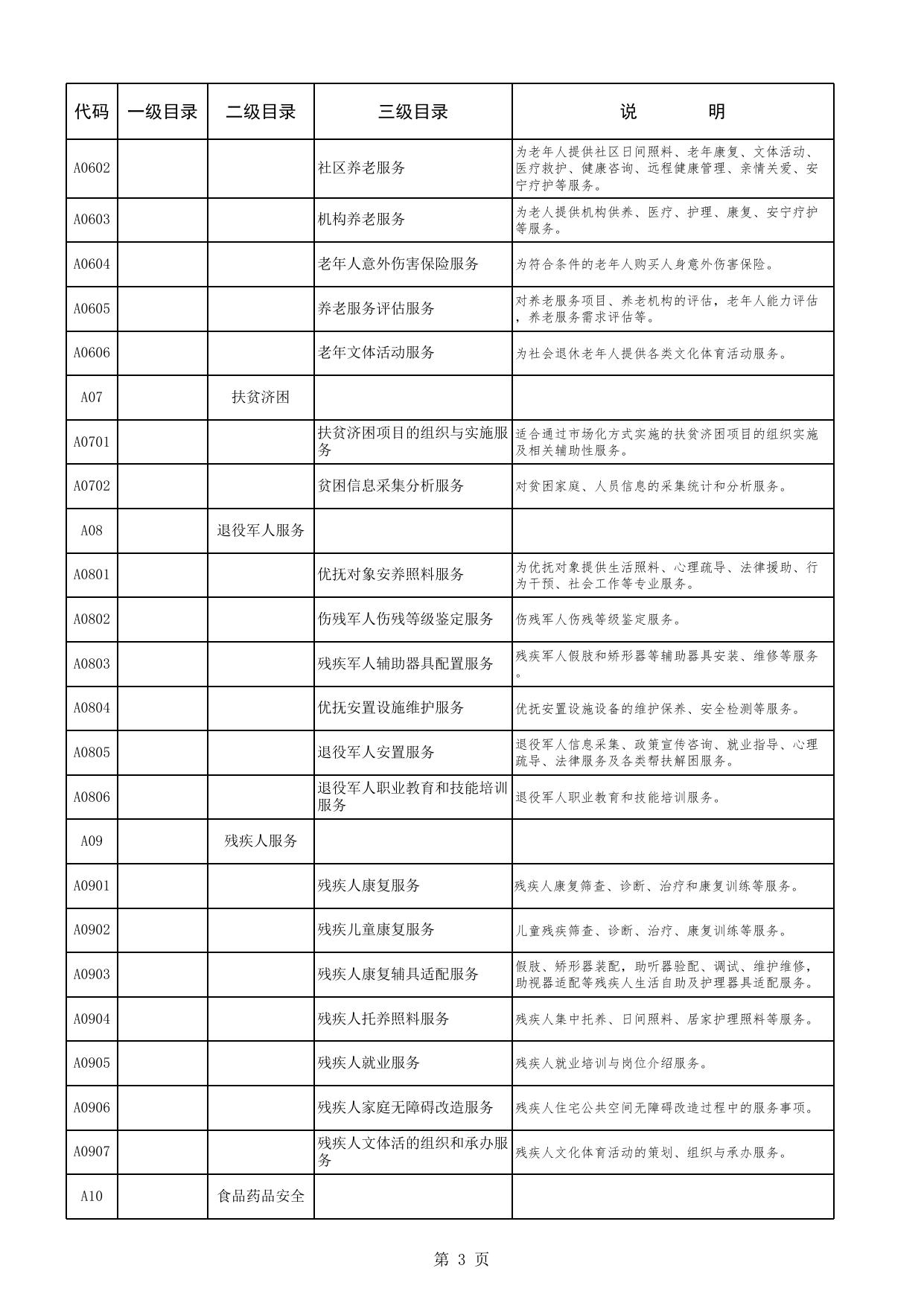 | 代码 | 一级目录 | 二级目录 | 三级目录 | 说 明 |
|---|---|---|---|---|
| A0602 | | | 社区养老服务 | 为老年人提供社区日间照料、老年康复、文体活动、医疗救护、健康咨询、远程健康管理、亲情关爱、安宁疗护等服务。 |
| A0603 | | | 机构养老服务 | 为老人提供机构供养、医疗、护理、康复、安宁疗护等服务。 |
| A0604 | | | 老年人意外伤害保险服务 | 为符合条件的老年人购买人身意外伤害保险。 |
| A0605 | | | 养老服务评估服务 | 对养老服务项目、养老机构的评估，老年人能力评估，养老服务需求评估等。 |
| A0606 | | | 老年文体活动服务 | 为社会退休老年人提供各类文化体育活动服务。 |
| A07 | | 扶贫济困 | | |
| A0701 | | | 扶贫济困项目的组织与实施服务 | 适合通过市场化方式实施的扶贫济困项目的组织实施及相关辅助性服务。 |
| A0702 | | | 贫困信息采集分析服务 | 对贫困家庭、人员信息的采集统计和分析服务。 |
| A08 | | 退役军人服务 | | |
| A0801 | | | 优抚对象安养照料服务 | 为优抚对象提供生活照料、心理疏导、法律援助、行为干预、社会工作等专业服务。 |
| A0802 | | | 伤残军人伤残等级鉴定服务 | 伤残军人伤残等级鉴定服务。 |
| A0803 | | | 残疾军人辅助器具配置服务 | 残疾军人假肢和矫形器等辅助器具安装、维修等服务。 |
| A0804 | | | 优抚安置设施维护服务 | 优抚安置设施设备的维护保养、安全检测等服务。 |
| A0805 | | | 退役军人安置服务 | 退役军人信息采集、政策宣传咨询、就业指导、心理疏导、法律服务及各类帮扶解困服务。 |
| A0806 | | | 退役军人职业教育和技能培训服务 | 退役军人职业教育和技能培训服务。 |
| A09 | | 残疾人服务 | | |
| A0901 | | | 残疾人康复服务 | 残疾人康复筛查、诊断、治疗和康复训练等服务。 |
| A0902 | | | 残疾儿童康复服务 | 儿童残疾筛查、诊断、治疗、康复训练等服务。 |
| A0903 | | | 残疾人康复辅具适配服务 | 假肢、矫形器装配，助听器验配、调试、维护维修，助视器适配等残疾人生活自助及护理器具适配服务。 |
| A0904 | | | 残疾人托养照料服务 | 残疾人集中托养、日间照料、居家护理照料等服务。 |
| A0905 | | | 残疾人就业服务 | 残疾人就业培训与岗位介绍服务。 |
| A0906 | | | 残疾人家庭无障碍改造服务 | 残疾人住宅公共空间无障碍改造过程中的服务事项。 |
| A0907 | | | 残疾人文体活的组织和承办服务 | 残疾人文化体育活动的策划、组织与承办服务。 |
| A10 | | 食品药品安全 | | |

第 3 页